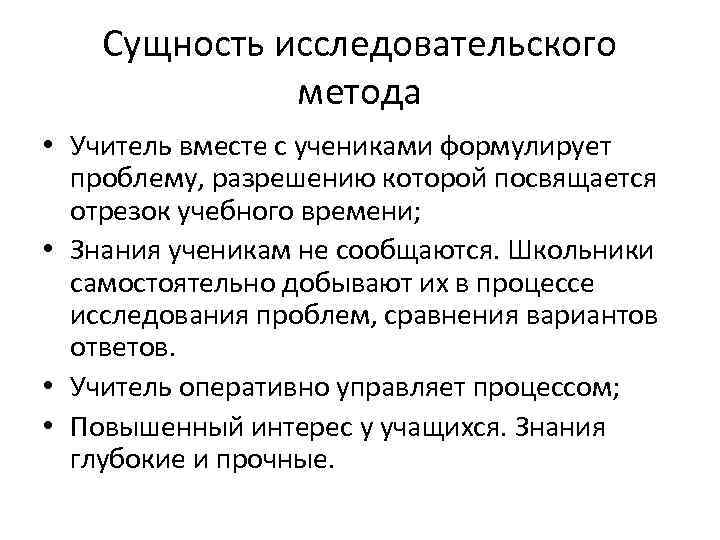 Сущность исследовательского метода

• Учитель вместе с учениками формулирует проблему, разрешению которой посвящается отрезок учебного времени;
• Знания ученикам не сообщаются. Школьники самостоятельно добывают их в процессе исследования проблем, сравнения вариантов ответов.
• Учитель оперативно управляет процессом;
• Повышенный интерес у учащихся. Знания глубокие и прочные.